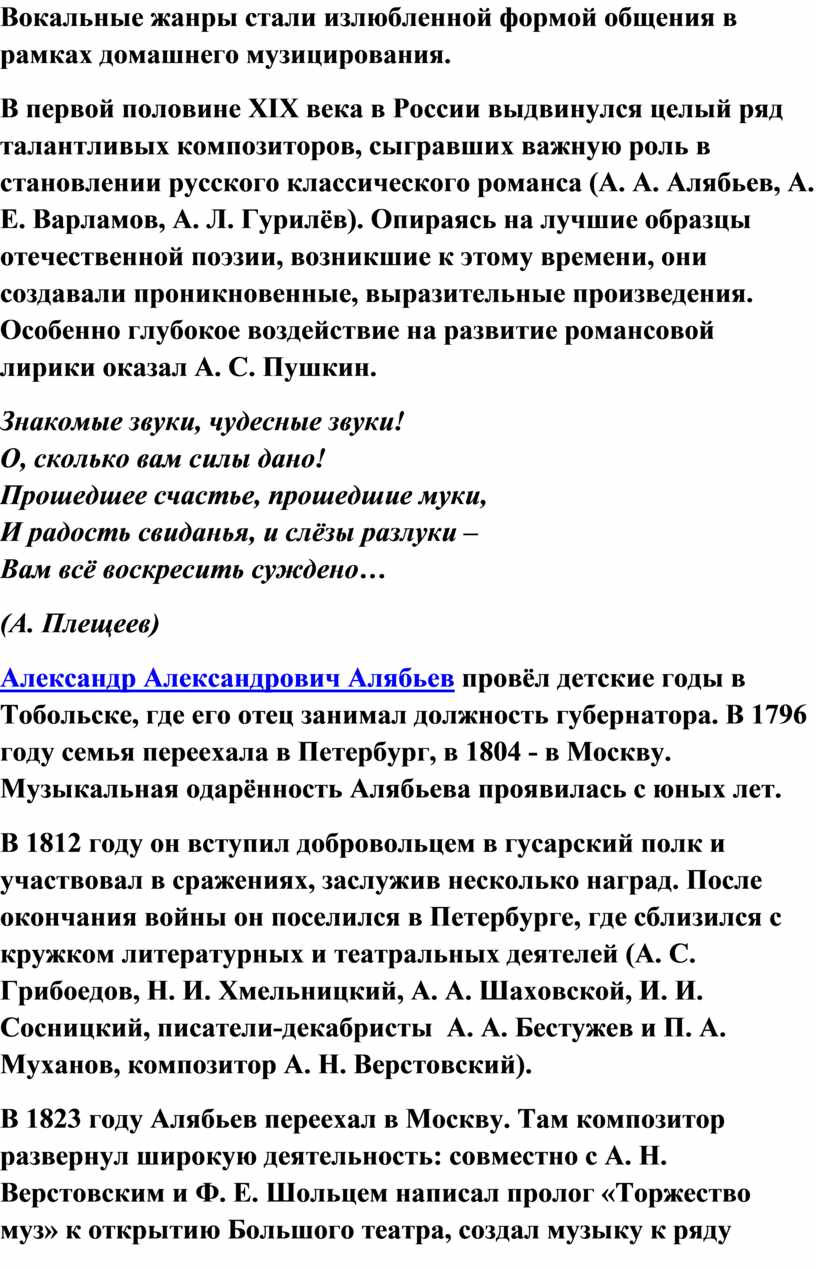 Вокальные жанры стали излюбленной формой общения в рамках домашнего музицирования.

В первой половине XIX века в России выдвинулся целый ряд талантливых композиторов, сыгравших важную роль в становлении русского классического романса (А. А. Алябьев, А. Е. Варламов, А. Л. Гурилёв). Опираясь на лучшие образцы отечественной поэзии, возникшие к этому времени, они создавали проникновенные, выразительные произведения. Особенно глубокое воздействие на развитие романсовой лирики оказал А. С. Пушкин.

Знакомые звуки, чудесные звуки!
О, сколько вам силы дано!
Прошедшее счастье, прошедшие муки,
И радость свиданья, и слёзы разлуки –
Вам всё воскресить суждено…

(А. Плещеев)

Александр Александрович Алябьев провёл детские годы в Тобольске, где его отец занимал должность губернатора. В 1796 году семья переехала в Петербург, в 1804 - в Москву. Музыкальная одарённость Алябьева проявилась с юных лет.

В 1812 году он вступил добровольцем в гусарский полк и участвовал в сражениях, заслужив несколько наград. После окончания войны он поселился в Петербурге, где сблизился с кружком литературных и театральных деятелей (А. С. Грибоедов, Н. И. Хмельницкий, А. А. Шаховской, И. И. Сосницкий, писатели-декабристы А. А. Бестужев и П. А. Муханов, композитор А. Н. Верстовский).

В 1823 году Алябьев переехал в Москву. Там композитор развернул широкую деятельность: совместно с А. Н. Верстовским и Ф. Е. Шольцем написал пролог «Торжество муз» к открытию Большого театра, создал музыку к ряду